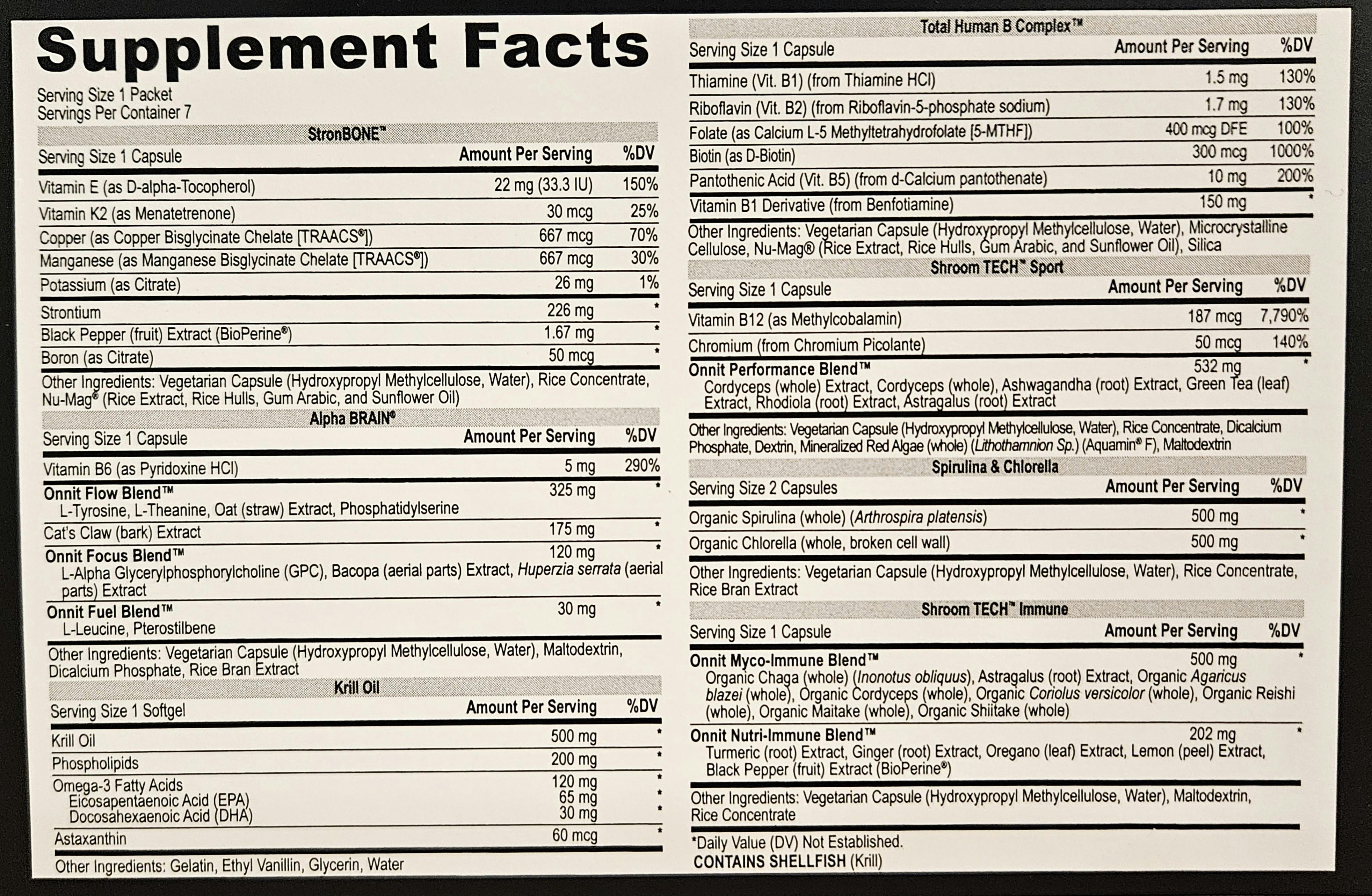 Supplement Facts

Serving Size 1 Packet
Servings Per Container 7

StronBONE™

| Serving Size 1 Capsule | Amount Per Serving | %DV |
|---|---|---|
| Vitamin E (as D-alpha-Tocopherol) | 22 mg (33.3 IU) | 150% |
| Vitamin K2 (as Menatetrenone) | 30 mcg | 25% |
| Copper (as Copper Bisglycinate Chelate [TRAACS®]) | 667 mcg | 70% |
| Manganese (as Manganese Bisglycinate Chelate [TRAACS®]) | 667 mcg | 30% |
| Potassium (as Citrate) | 26 mg | 1% |
| Strontium | 226 mg | * |
| Black Pepper (fruit) Extract (BioPerine®) | 1.67 mg | * |
| Boron (as Citrate) | 50 mcg | * |

Other Ingredients: Vegetarian Capsule (Hydroxypropyl Methylcellulose, Water), Rice Concentrate, Nu-Mag® (Rice Extract, Rice Hulls, Gum Arabic, and Sunflower Oil)

Alpha BRAIN®

| Serving Size 1 Capsule | Amount Per Serving | %DV |
|---|---|---|
| Vitamin B6 (as Pyridoxine HCl) | 5 mg | 290% |
| Onnit Flow Blend™ L-Tyrosine, L-Theanine, Oat (straw) Extract, Phosphatidylserine | 325 mg | * |
| Cat's Claw (bark) Extract | 175 mg | * |
| Onnit Focus Blend™ L-Alpha Glycerylphosphorylcholine (GPC), Bacopa (aerial parts) Extract, Huperzia serrata (aerial parts) Extract | 120 mg | * |
| Onnit Fuel Blend™ L-Leucine, Pterostilbene | 30 mg | * |

Other Ingredients: Vegetarian Capsule (Hydroxypropyl Methylcellulose, Water), Maltodextrin, Dicalcium Phosphate, Rice Bran Extract

Krill Oil

| Serving Size 1 Softgel | Amount Per Serving | %DV |
|---|---|---|
| Krill Oil | 500 mg | * |
| Phospholipids | 200 mg | * |
| Omega-3 Fatty Acids | 120 mg | * |
| Eicosapentaenoic Acid (EPA) | 65 mg | * |
| Docosahexaenoic Acid (DHA) | 30 mg | * |
| Astaxanthin | 60 mcg | * |

Other Ingredients: Gelatin, Ethyl Vanillin, Glycerin, Water

Total Human B Complex™

| Serving Size 1 Capsule | Amount Per Serving | %DV |
|---|---|---|
| Thiamine (Vit. B1) (from Thiamine HCl) | 1.5 mg | 130% |
| Riboflavin (Vit. B2) (from Riboflavin-5-phosphate sodium) | 1.7 mg | 130% |
| Folate (as Calcium L-5 Methyltetrahydrofolate [5-MTHF]) | 400 mcg DFE | 100% |
| Biotin (as D-Biotin) | 300 mcg | 1000% |
| Pantothenic Acid (Vit. B5) (from d-Calcium pantothenate) | 10 mg | 200% |
| Vitamin B1 Derivative (from Benfotiamine) | 150 mg | * |

Other Ingredients: Vegetarian Capsule (Hydroxypropyl Methylcellulose, Water), Microcrystalline Cellulose, Nu-Mag® (Rice Extract, Rice Hulls, Gum Arabic, and Sunflower Oil), Silica

Shroom TECH™ Sport

| Serving Size 1 Capsule | Amount Per Serving | %DV |
|---|---|---|
| Vitamin B12 (as Methylcobalamin) | 187 mcg | 7,790% |
| Chromium (from Chromium Picolante) | 50 mcg | 140% |
| Onnit Performance Blend™ Cordyceps (whole) Extract, Cordyceps (whole), Ashwagandha (root) Extract, Green Tea (leaf) Extract, Rhodiola (root) Extract, Astragalus (root) Extract | 532 mg | * |

Other Ingredients: Vegetarian Capsule (Hydroxypropyl Methylcellulose, Water), Rice Concentrate, Dicalcium Phosphate, Dextrin, Mineralized Red Algae (whole) (Lithothamnion Sp.) (Aquamin® F), Maltodextrin

Spirulina & Chlorella

| Serving Size 2 Capsules | Amount Per Serving | %DV |
|---|---|---|
| Organic Spirulina (whole) (Arthrospira platensis) | 500 mg | * |
| Organic Chlorella (whole, broken cell wall) | 500 mg | * |

Other Ingredients: Vegetarian Capsule (Hydroxypropyl Methylcellulose, Water), Rice Concentrate, Rice Bran Extract

Shroom TECH™ Immune

| Serving Size 1 Capsule | Amount Per Serving | %DV |
|---|---|---|
| Onnit Myco-Immune Blend™ Organic Chaga (whole) (Inonotus obliquus), Astragalus (root) Extract, Organic Agaricus blazei (whole), Organic Cordyceps (whole), Organic Coriolus versicolor (whole), Organic Reishi (whole), Organic Maitake (whole), Organic Shiitake (whole) | 500 mg | * |
| Onnit Nutri-Immune Blend™ Turmeric (root) Extract, Ginger (root) Extract, Oregano (leaf) Extract, Lemon (peel) Extract, Black Pepper (fruit) Extract (BioPerine®) | 202 mg | * |

Other Ingredients: Vegetarian Capsule (Hydroxypropyl Methylcellulose, Water), Maltodextrin, Rice Concentrate

*Daily Value (DV) Not Established.
CONTAINS SHELLFISH (Krill)